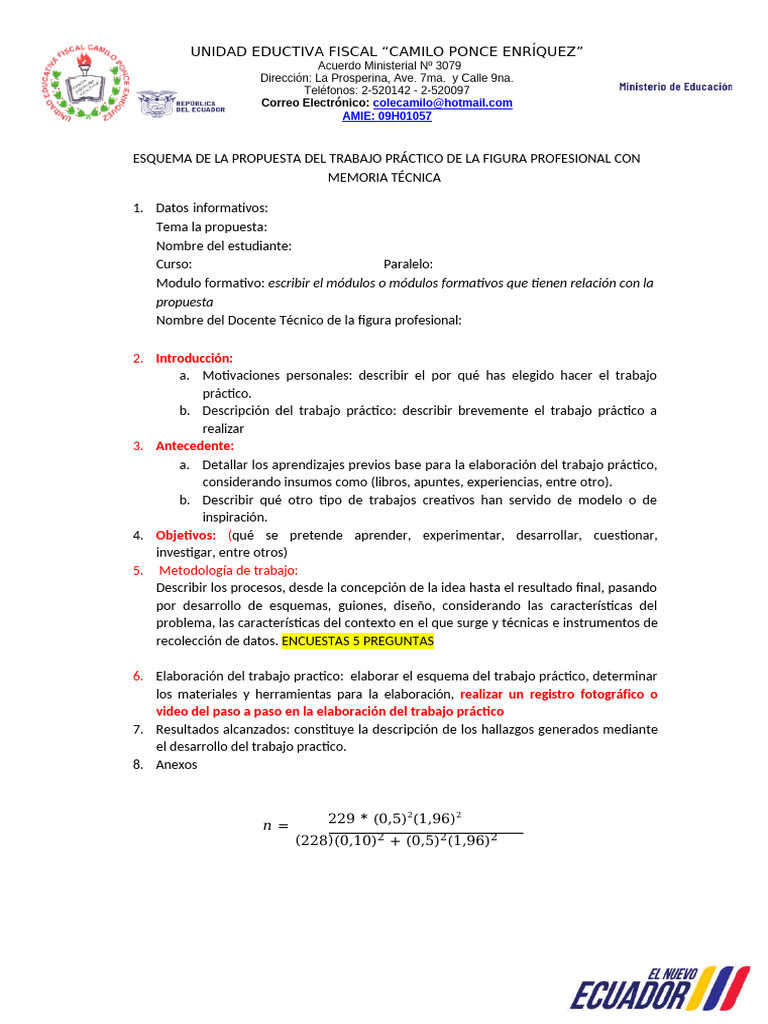 UNIDAD EDUCATIVA FISCAL CAMILO PONCE ENRÍQUEZ

REPÚBLICA DEL ECUADOR

UNIDAD EDUCTIVA FISCAL “CAMILO PONCE ENRÍQUEZ”
Acuerdo Ministerial Nº 3079
Dirección: La Prosperina, Ave. 7ma. y Calle 9na.
Teléfonos: 2-520142 - 2-520097
Correo Electrónico: colecamilo@hotmail.com
AMIE: 09H01057

Ministerio de Educación

ESQUEMA DE LA PROPUESTA DEL TRABAJO PRÁCTICO DE LA FIGURA PROFESIONAL CON MEMORIA TÉCNICA

1. Datos informativos:
Tema la propuesta:
Nombre del estudiante:
Curso: Paralelo:
Modulo formativo: escribir el módulos o módulos formativos que tienen relación con la propuesta
Nombre del Docente Técnico de la figura profesional:

2. Introducción:
a. Motivaciones personales: describir el por qué has elegido hacer el trabajo práctico.
b. Descripción del trabajo práctico: describir brevemente el trabajo práctico a realizar
3. Antecedente:
a. Detallar los aprendizajes previos base para la elaboración del trabajo práctico, considerando insumos como (libros, apuntes, experiencias, entre otro).
b. Describir qué otro tipo de trabajos creativos han servido de modelo o de inspiración.
4. Objetivos: (qué se pretende aprender, experimentar, desarrollar, cuestionar, investigar, entre otros)
5. Metodología de trabajo:
Describir los procesos, desde la concepción de la idea hasta el resultado final, pasando por desarrollo de esquemas, guiones, diseño, considerando las características del problema, las características del contexto en el que surge y técnicas e instrumentos de recolección de datos. ENCUESTAS 5 PREGUNTAS

6. Elaboración del trabajo practico: elaborar el esquema del trabajo práctico, determinar los materiales y herramientas para la elaboración, realizar un registro fotográfico o video del paso a paso en la elaboración del trabajo práctico
7. Resultados alcanzados: constituye la descripción de los hallazgos generados mediante el desarrollo del trabajo practico.
8. Anexos

$n = \frac{229 * (0,5)^2(1,96)^2}{(228)(0,10)^2 + (0,5)^2(1,96)^2}$

EL NUEVO ECUADOR